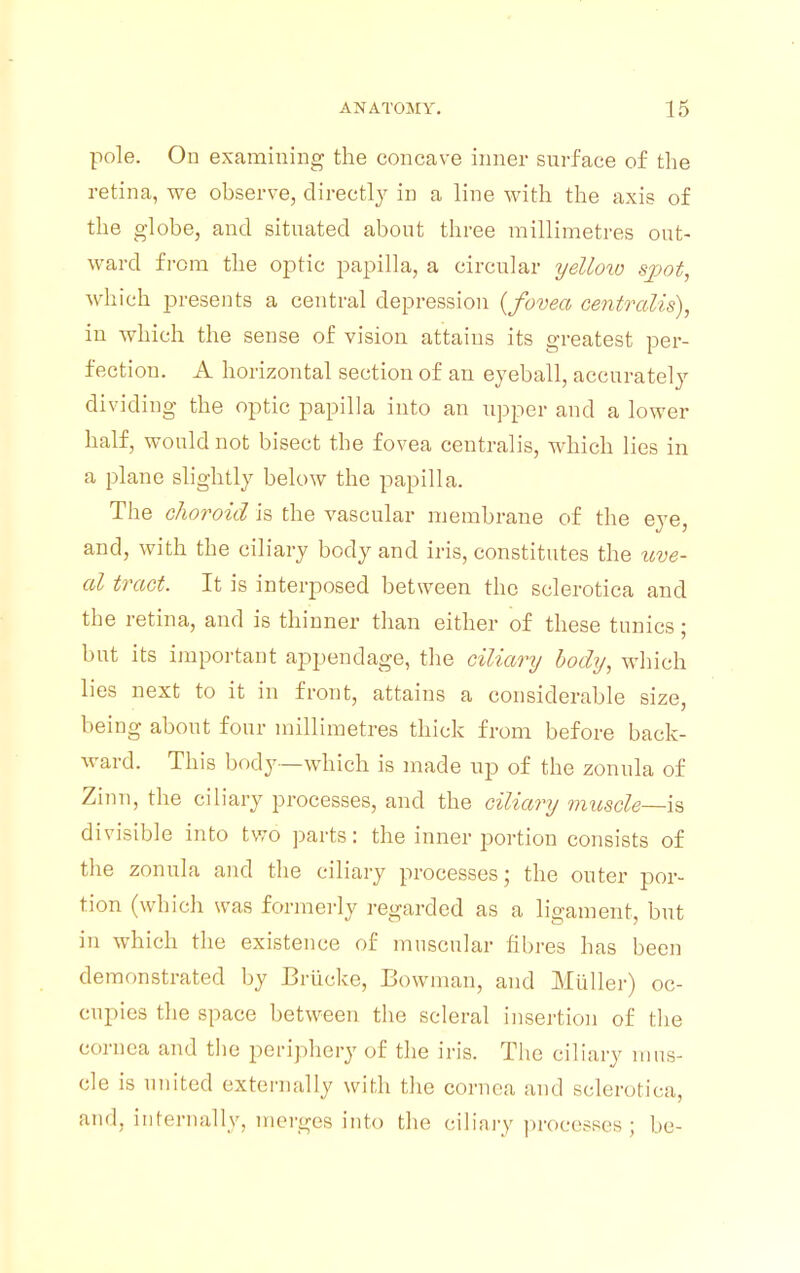 ANATOMY. 15

pole. On examining the concave inner surface of the retina, we observe, directly in a line with the axis of the globe, and situated about three millimetres outward from the optic papilla, a circular yellow spot, which presents a central depression (fovea centralis), in which the sense of vision attains its greatest perfection. A horizontal section of an eyeball, accurately dividing the optic papilla into an upper and a lower half, would not bisect the fovea centralis, which lies in a plane slightly below the papilla.

The choroid is the vascular membrane of the eye, and, with the ciliary body and iris, constitutes the uveal tract. It is interposed between the sclerotica and the retina, and is thinner than either of these tunics; but its important appendage, the ciliary body, which lies next to it in front, attains a considerable size, being about four millimetres thick from before backward. This body—which is made up of the zonula of Zinn, the ciliary processes, and the ciliary muscle—is divisible into two parts: the inner portion consists of the zonula and the ciliary processes; the outer portion (which was formerly regarded as a ligament, but in which the existence of muscular fibres has been demonstrated by Brücke, Bowman, and Müller) occupies the space between the scleral insertion of the cornea and the periphery of the iris. The ciliary muscle is united externally with the cornea and sclerotica, and, internally, merges into the ciliary processes; be-